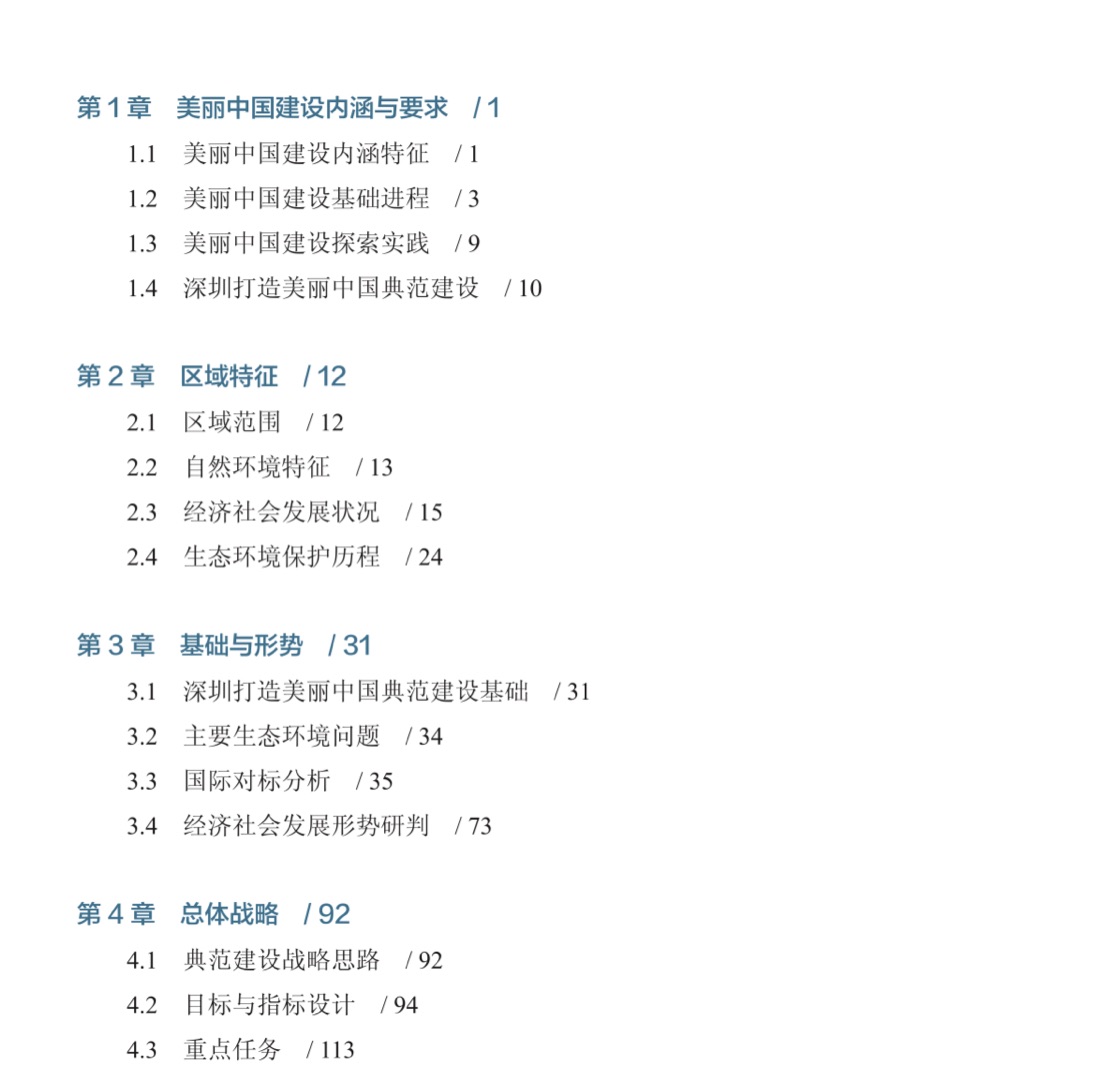 第 1 章　美丽中国建设内涵与要求　/ 1

1.1　美丽中国建设内涵特征　/ 1

1.2　美丽中国建设基础进程　/ 3

1.3　美丽中国建设探索实践　/ 9

1.4　深圳打造美丽中国典范建设　/ 10

第 2 章　区域特征　/ 12

2.1　区域范围　/ 12

2.2　自然环境特征　/ 13

2.3　经济社会发展状况　/ 15

2.4　生态环境保护历程　/ 24

第 3 章　基础与形势　/ 31

3.1　深圳打造美丽中国典范建设基础　/ 31

3.2　主要生态环境问题　/ 34

3.3　国际对标分析　/ 35

3.4　经济社会发展形势研判　/ 73

第 4 章　总体战略　/ 92

4.1　典范建设战略思路　/ 92

4.2　目标与指标设计　/ 94

4.3　重点任务　/ 113